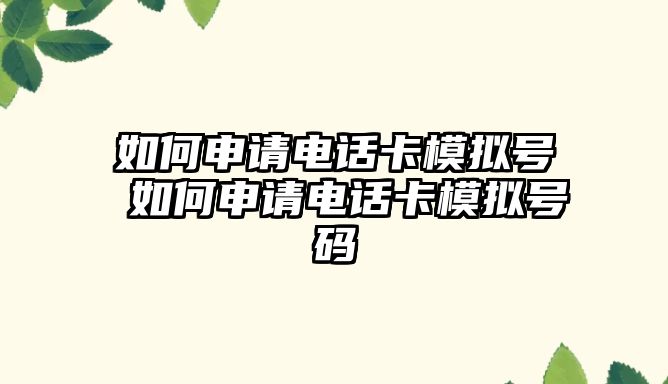 如何申请电话卡模拟号 如何申请电话卡模拟号码